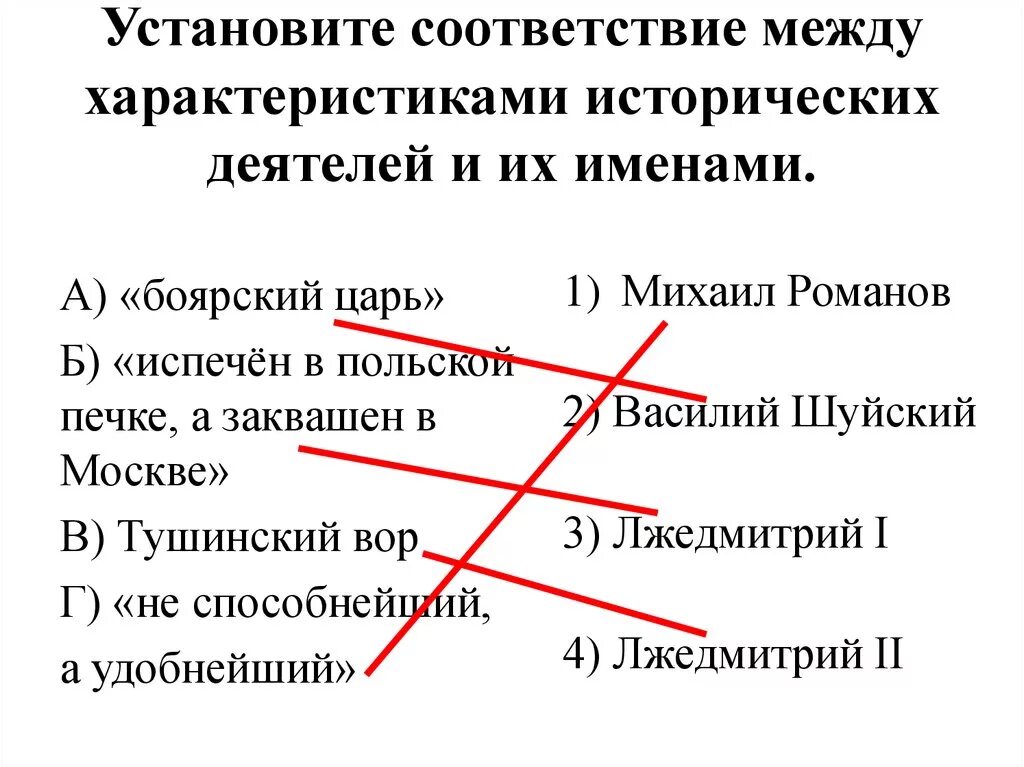 Установите соответствие между характеристиками исторических деятелей и их именами.

А) «боярский царь»

Б) «испечён в польской печке, а заквашен в Москве»

В) Тушинский вор

Г) «не способнейший, а удобнейший»

1) Михаил Романов

2) Василий Шуйский

3) Лжедмитрий I

4) Лжедмитрий II